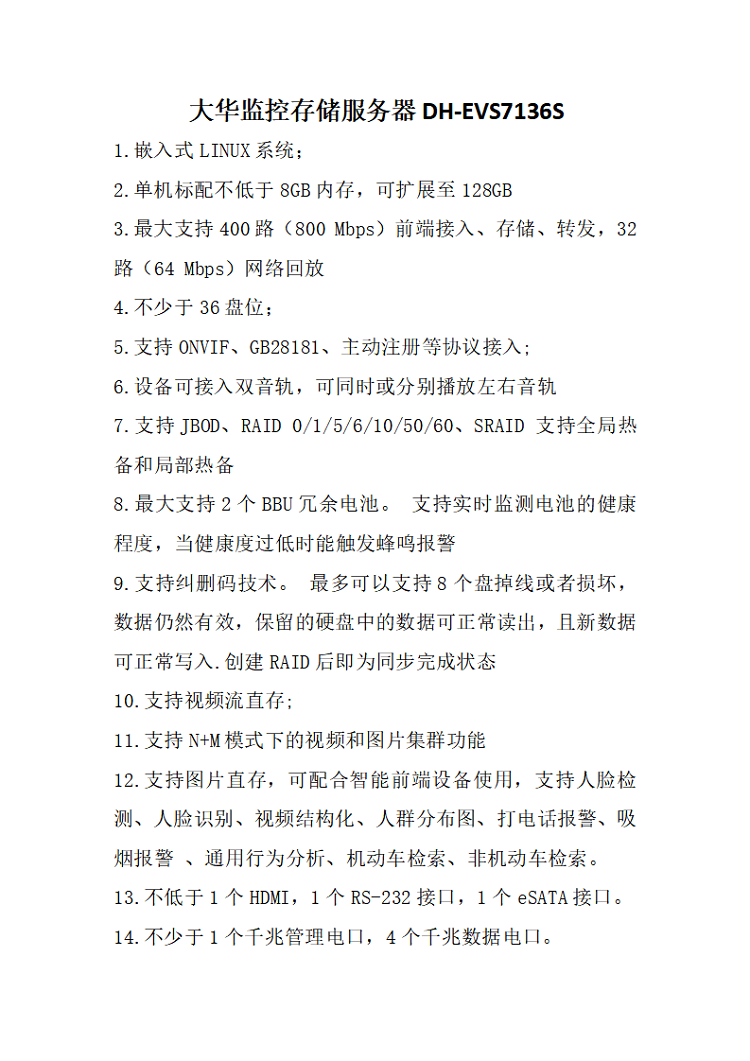 大华监控存储服务器 DH-EVS7136S

1.嵌入式 LINUX 系统；

2.单机标配不低于 8GB 内存，可扩展至 128GB

3.最大支持 400 路（800 Mbps）前端接入、存储、转发，32 路（64 Mbps）网络回放

4.不少于 36 盘位；

5.支持 ONVIF、GB28181、主动注册等协议接入;

6.设备可接入双音轨，可同时或分别播放左右音轨

7.支持 JBOD、RAID 0/1/5/6/10/50/60、SRAID 支持全局热备和局部热备

8.最大支持 2 个 BBU 冗余电池。 支持实时监测电池的健康程度，当健康度过低时能触发蜂鸣报警

9.支持纠删码技术。 最多可以支持 8 个盘掉线或者损坏，数据仍然有效，保留的硬盘中的数据可正常读出，且新数据可正常写入.创建 RAID 后即为同步完成状态

10.支持视频流直存;

11.支持 N+M 模式下的视频和图片集群功能

12.支持图片直存，可配合智能前端设备使用，支持人脸检测、人脸识别、视频结构化、人群分布图、打电话报警、吸烟报警 、通用行为分析、机动车检索、非机动车检索。

13.不低于 1 个 HDMI，1 个 RS-232 接口，1 个 eSATA 接口。

14.不少于 1 个千兆管理电口，4 个千兆数据电口。